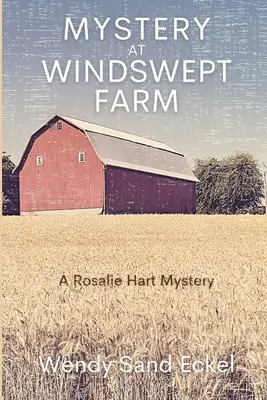 MYSTERY
AT
WINDSWEPT
FARM

A Rosalie Hart Mystery

Wendy Sand Eckel